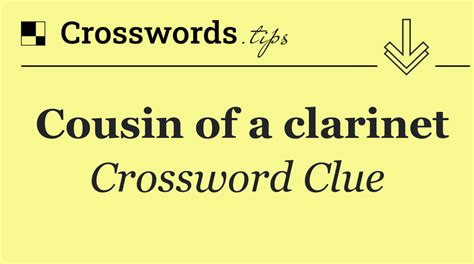 Crosswords.tips

Cousin of a clarinet

Crossword Clue